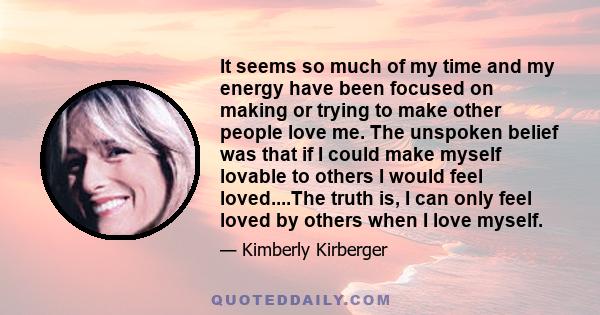 It seems so much of my time and my energy have been focused on making or trying to make other people love me. The unspoken belief was that if I could make myself lovable to others I would feel loved....The truth is, I can only feel loved by others when I love myself.

— Kimberly Kirberger

QUOTEDDAILY.COM